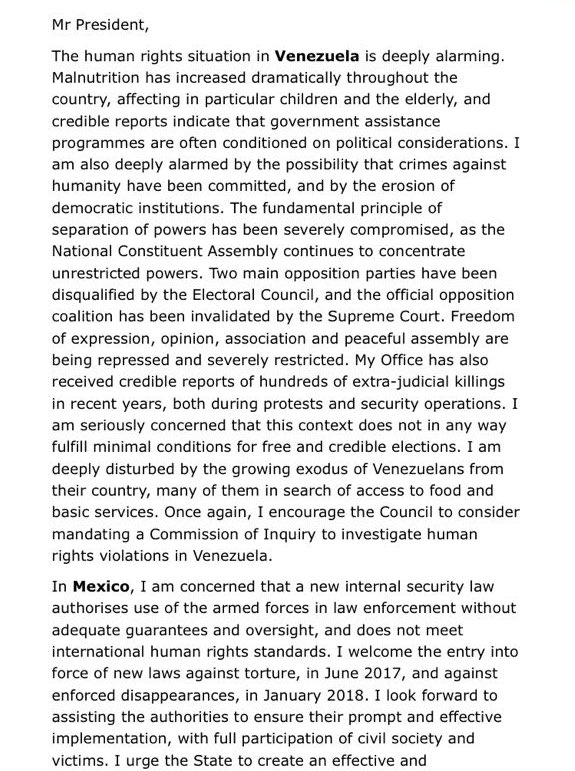 Mr President,

The human rights situation in Venezuela is deeply alarming. Malnutrition has increased dramatically throughout the country, affecting in particular children and the elderly, and credible reports indicate that government assistance programmes are often conditioned on political considerations. I am also deeply alarmed by the possibility that crimes against humanity have been committed, and by the erosion of democratic institutions. The fundamental principle of separation of powers has been severely compromised, as the National Constituent Assembly continues to concentrate unrestricted powers. Two main opposition parties have been disqualified by the Electoral Council, and the official opposition coalition has been invalidated by the Supreme Court. Freedom of expression, opinion, association and peaceful assembly are being repressed and severely restricted. My Office has also received credible reports of hundreds of extra-judicial killings in recent years, both during protests and security operations. I am seriously concerned that this context does not in any way fulfill minimal conditions for free and credible elections. I am deeply disturbed by the growing exodus of Venezuelans from their country, many of them in search of access to food and basic services. Once again, I encourage the Council to consider mandating a Commission of Inquiry to investigate human rights violations in Venezuela.

In Mexico, I am concerned that a new internal security law authorises use of the armed forces in law enforcement without adequate guarantees and oversight, and does not meet international human rights standards. I welcome the entry into force of new laws against torture, in June 2017, and against enforced disappearances, in January 2018. I look forward to assisting the authorities to ensure their prompt and effective implementation, with full participation of civil society and victims. I urge the State to create an effective and